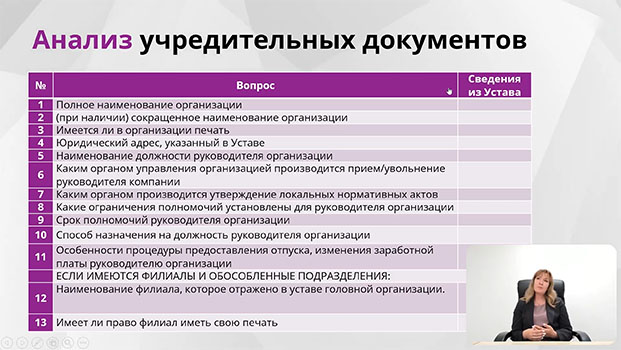 Анализ учредительных документов

| № | Вопрос | Сведения из Устава |
|---|---|---|
| 1 | Полное наименование организации | |
| 2 | (при наличии) сокращенное наименование организации | |
| 3 | Имеется ли в организации печать | |
| 4 | Юридический адрес, указанный в Уставе | |
| 5 | Наименование должности руководителя организации | |
| 6 | Каким органом управления организацией производится прием/увольнение руководителя компании | |
| 7 | Каким органом производится утверждение локальных нормативных актов | |
| 8 | Какие ограничения полномочий установлены для руководителя организации | |
| 9 | Срок полномочий руководителя организации | |
| 10 | Способ назначения на должность руководителя организации | |
| 11 | Особенности процедуры предоставления отпуска, изменения заработной платы руководителю организации | |
| | ЕСЛИ ИМЕЮТСЯ ФИЛИАЛЫ И ОБОСОБЛЕННЫЕ ПОДРАЗДЕЛЕНИЯ: | |
| 12 | Наименование филиала, которое отражено в уставе головной организации. | |
| 13 | Имеет ли право филиал иметь свою печать | |